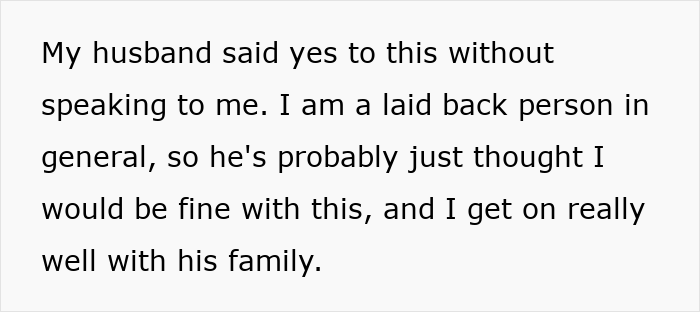 My husband said yes to this without speaking to me. I am a laid back person in general, so he's probably just thought I would be fine with this, and I get on really well with his family.